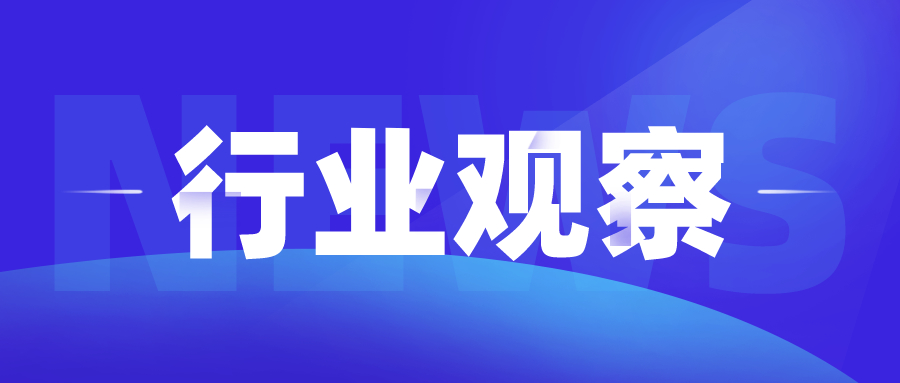 NEWS

行业观察